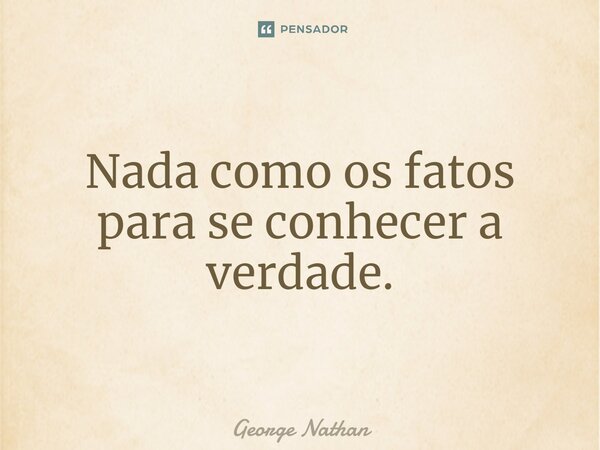 PENSADOR

Nada como os fatos para se conhecer a verdade.

George Nathan